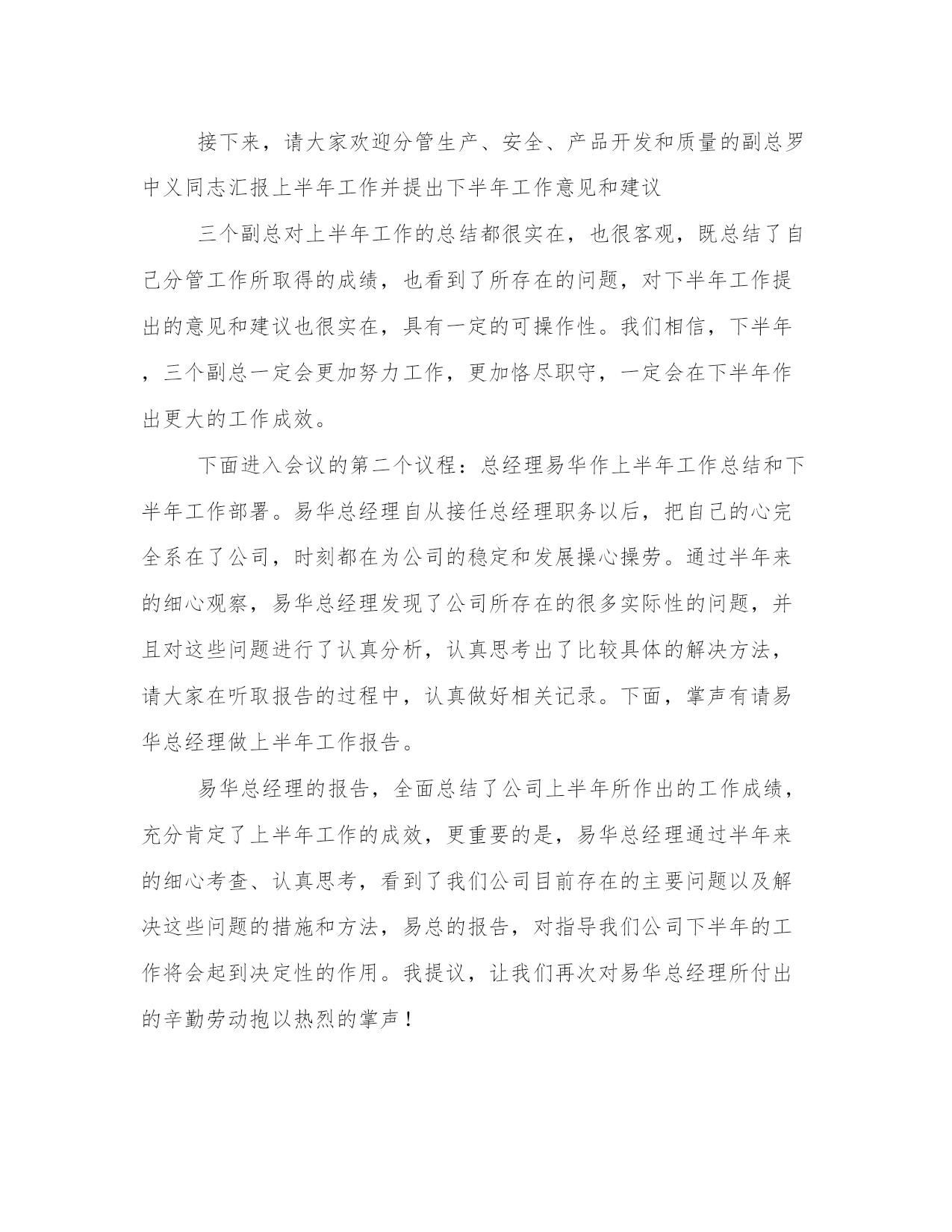 接下来，请大家欢迎分管生产、安全、产品开发和质量的副总罗中义同志汇报上半年工作并提出下半年工作意见和建议

三个副总对上半年工作的总结都很实在，也很客观，既总结了自己分管工作所取得的成绩，也看到了所存在的问题，对下半年工作提出的意见和建议也很实在，具有一定的可操作性。我们相信，下半年，三个副总一定会更加努力工作，更加恪尽职守，一定会在下半年作出更大的工作成效。

下面进入会议的第二个议程：总经理易华作上半年工作总结和下半年工作部署。易华总经理自从接任总经理职务以后，把自己的心完全系在了公司，时刻都在为公司的稳定和发展操心操劳。通过半年来的细心观察，易华总经理发现了公司所存在的很多实际性的问题，并且对这些问题进行了认真分析，认真思考出了比较具体的解决方法，请大家在听取报告的过程中，认真做好相关记录。下面，掌声有请易华总经理做上半年工作报告。

易华总经理的报告，全面总结了公司上半年所作出的工作成绩，充分肯定了上半年工作的成效，更重要的是，易华总经理通过半年来的细心考查、认真思考，看到了我们公司目前存在的主要问题以及解决这些问题的措施和方法，易总的报告，对指导我们公司下半年的工作将会起到决定性的作用。我提议，让我们再次对易华总经理所付出的辛勤劳动抱以热烈的掌声！